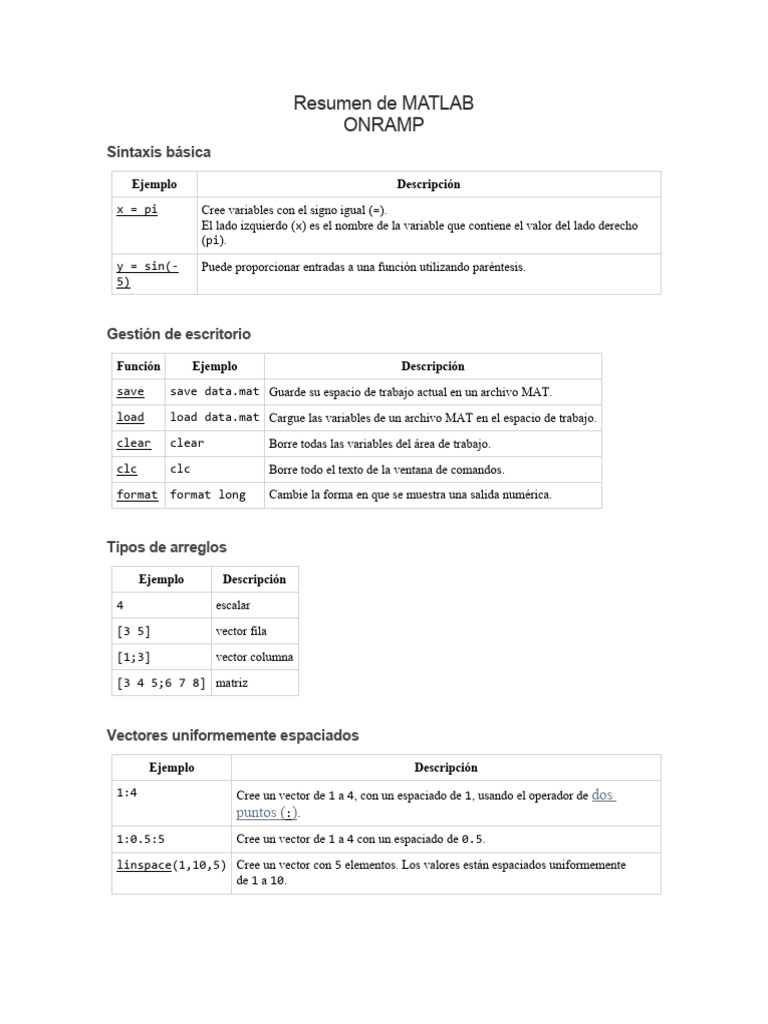 Resumen de MATLAB
ONRAMP

Sintaxis básica

| Ejemplo | Descripción |
|---|---|
| x = pi | Cree variables con el signo igual (=). El lado izquierdo (x) es el nombre de la variable que contiene el valor del lado derecho (pi). |
| y = sin(-5) | Puede proporcionar entradas a una función utilizando paréntesis. |

Gestión de escritorio

| Función | Ejemplo | Descripción |
|---|---|---|
| save | save data.mat | Guarde su espacio de trabajo actual en un archivo MAT. |
| load | load data.mat | Cargue las variables de un archivo MAT en el espacio de trabajo. |
| clear | clear | Borre todas las variables del área de trabajo. |
| clc | clc | Borre todo el texto de la ventana de comandos. |
| format | format long | Cambie la forma en que se muestra una salida numérica. |

Tipos de arreglos

| Ejemplo | Descripción |
|---|---|
| 4 | escalar |
| [3 5] | vector fila |
| [1;3] | vector columna |
| [3 4 5;6 7 8] | matriz |

Vectores uniformemente espaciados

| Ejemplo | Descripción |
|---|---|
| 1:4 | Cree un vector de 1 a 4, con un espaciado de 1, usando el operador de dos puntos (:). |
| 1:0.5:5 | Cree un vector de 1 a 4 con un espaciado de 0.5. |
| linspace(1,10,5) | Cree un vector con 5 elementos. Los valores están espaciados uniformemente de 1 a 10. |